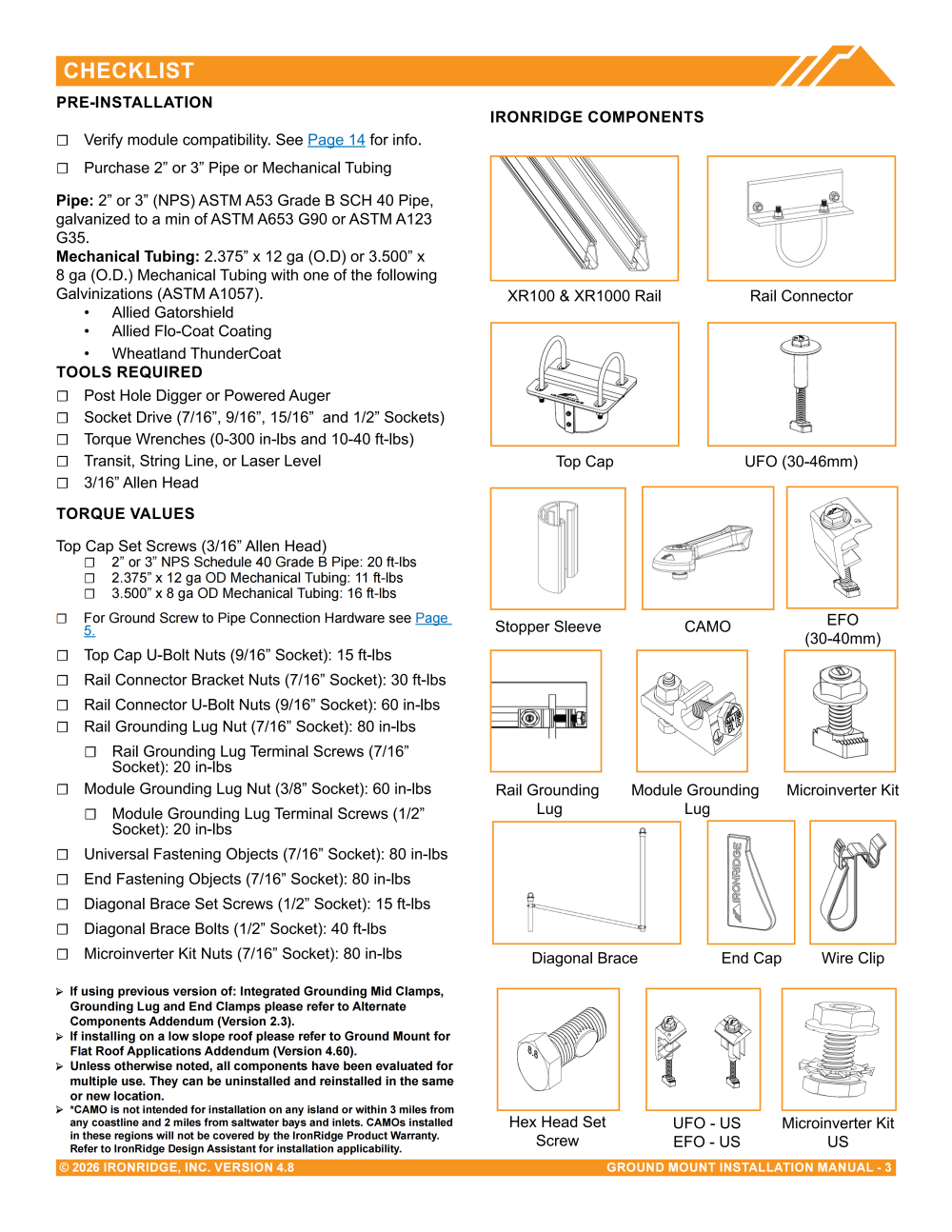 CHECKLIST

PRE-INSTALLATION

☐ Verify module compatibility. See Page 14 for info.

☐ Purchase 2" or 3" Pipe or Mechanical Tubing

Pipe: 2" or 3" (NPS) ASTM A53 Grade B SCH 40 Pipe, galvanized to a min of ASTM A653 G90 or ASTM A123 G35.

Mechanical Tubing: 2.375" x 12 ga (O.D) or 3.500" x 8 ga (O.D.) Mechanical Tubing with one of the following Galvinizations (ASTM A1057).

• Allied Gatorshield
• Allied Flo-Coat Coating
• Wheatland ThunderCoat

TOOLS REQUIRED

☐ Post Hole Digger or Powered Auger
☐ Socket Drive (7/16", 9/16", 15/16" and 1/2" Sockets)
☐ Torque Wrenches (0-300 in-lbs and 10-40 ft-lbs)
☐ Transit, String Line, or Laser Level
☐ 3/16" Allen Head

TORQUE VALUES

Top Cap Set Screws (3/16" Allen Head)
☐ 2" or 3" NPS Schedule 40 Grade B Pipe: 20 ft-lbs
☐ 2.375" x 12 ga OD Mechanical Tubing: 11 ft-lbs
☐ 3.500" x 8 ga OD Mechanical Tubing: 16 ft-lbs

☐ For Ground Screw to Pipe Connection Hardware see Page 5.

☐ Top Cap U-Bolt Nuts (9/16" Socket): 15 ft-lbs
☐ Rail Connector Bracket Nuts (7/16" Socket): 30 ft-lbs
☐ Rail Connector U-Bolt Nuts (9/16" Socket): 60 in-lbs
☐ Rail Grounding Lug Nut (7/16" Socket): 80 in-lbs
☐ Rail Grounding Lug Terminal Screws (7/16" Socket): 20 in-lbs
☐ Module Grounding Lug Nut (3/8" Socket): 60 in-lbs
☐ Module Grounding Lug Terminal Screws (1/2" Socket): 20 in-lbs
☐ Universal Fastening Objects (7/16" Socket): 80 in-lbs
☐ End Fastening Objects (7/16" Socket): 80 in-lbs
☐ Diagonal Brace Set Screws (1/2" Socket): 15 ft-lbs
☐ Diagonal Brace Bolts (1/2" Socket): 40 ft-lbs
☐ Microinverter Kit Nuts (7/16" Socket): 80 in-lbs

➢ If using previous version of: Integrated Grounding Mid Clamps, Grounding Lug and End Clamps please refer to Alternate Components Addendum (Version 2.3).
➢ If installing on a low slope roof please refer to Ground Mount for Flat Roof Applications Addendum (Version 4.60).
➢ Unless otherwise noted, all components have been evaluated for multiple use. They can be uninstalled and reinstalled in the same or new location.
➢ *CAMO is not intended for installation on any island or within 3 miles from any coastline and 2 miles from saltwater bays and inlets. CAMOs installed in these regions will not be covered by the IronRidge Product Warranty. Refer to IronRidge Design Assistant for installation applicability.

IRONRIDGE COMPONENTS

XR100 & XR1000 Rail
Rail Connector
Top Cap
UFO (30-46mm)
Stopper Sleeve
CAMO
EFO
(30-40mm)
Rail Grounding Lug
Module Grounding Lug
Microinverter Kit
Diagonal Brace
IRONRIDGE
End Cap
Wire Clip
Hex Head Set Screw
UFO - US
EFO - US
Microinverter Kit US

© 2026 IRONRIDGE, INC. VERSION 4.8
GROUND MOUNT INSTALLATION MANUAL - 3